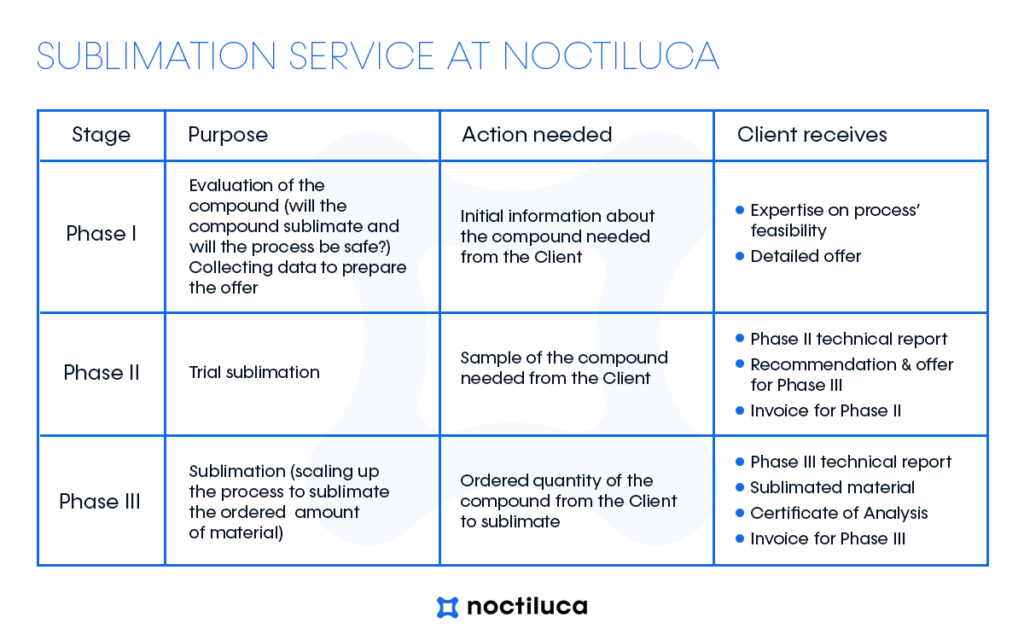 SUBLIMATION SERVICE AT NOCTILUCA

| Stage | Purpose | Action needed | Client receives |
|---|---|---|---|
| Phase I | Evaluation of the compound (will the compound sublimate and will the process be safe?) Collecting data to prepare the offer | Initial information about the compound needed from the Client | • Expertise on process' feasibility • Detailed offer |
| Phase II | Trial sublimation | Sample of the compound needed from the Client | • Phase II technical report • Recommendation & offer for Phase III • Invoice for Phase II |
| Phase III | Sublimation (scaling up the process to sublimate the ordered amount of material) | Ordered quantity of the compound from the Client to sublimate | • Phase III technical report • Sublimated material • Certificate of Analysis • Invoice for Phase III |

noctiluca